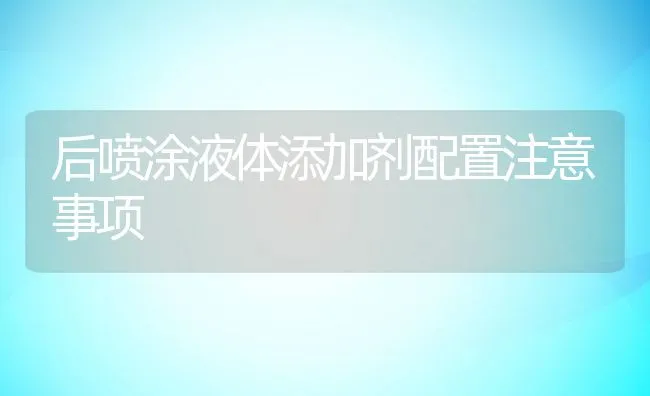 后喷涂液体添加剂配置注意事项